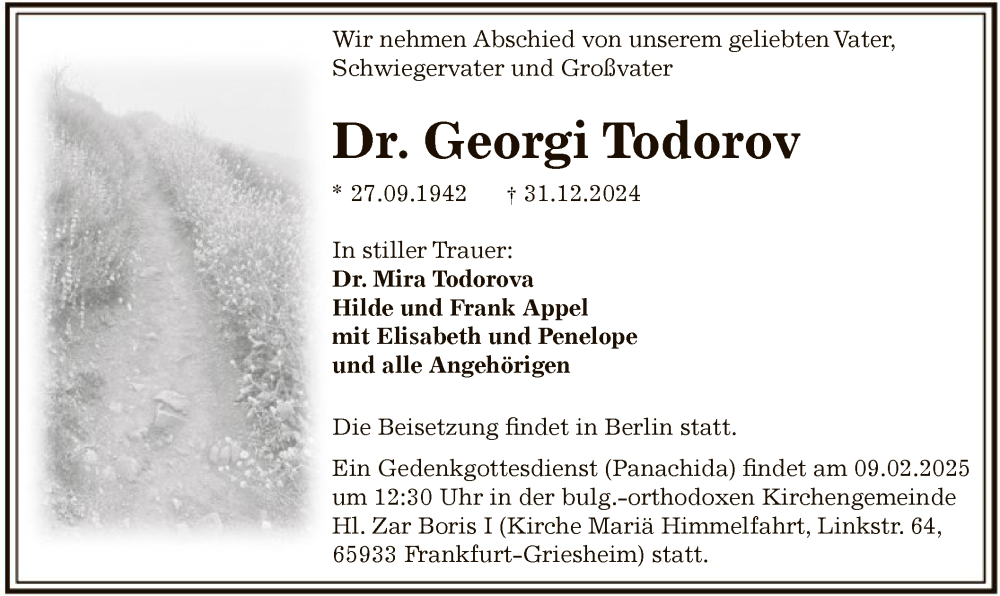 Wir nehmen Abschied von unserem geliebten Vater, Schwiegervater und Großvater

Dr. Georgi Todorov

* 27.09.1942 † 31.12.2024

In stiller Trauer:
Dr. Mira Todorova
Hilde und Frank Appel
mit Elisabeth und Penelope
und alle Angehörigen

Die Beisetzung findet in Berlin statt.

Ein Gedenkgottesdienst (Panachida) findet am 09.02.2025 um 12:30 Uhr in der bulg.-orthodoxen Kirchengemeinde Hl. Zar Boris I (Kirche Mariä Himmelfahrt, Linkstr. 64, 65933 Frankfurt-Griesheim) statt.